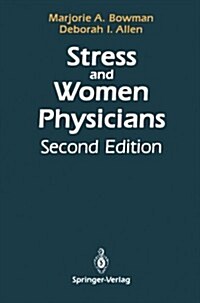 Marjorie A. Bowman
Deborah I. Allen

Stress and Women Physicians

Second Edition

Springer-Verlag